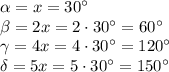 $\alpha = x = 30^\circ$
$\beta = 2x = 2 \cdot 30^\circ = 60^\circ$
$\gamma = 4x = 4 \cdot 30^\circ = 120^\circ$
$\delta = 5x = 5 \cdot 30^\circ = 150^\circ$